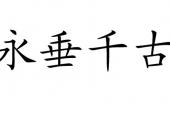 永垂千古